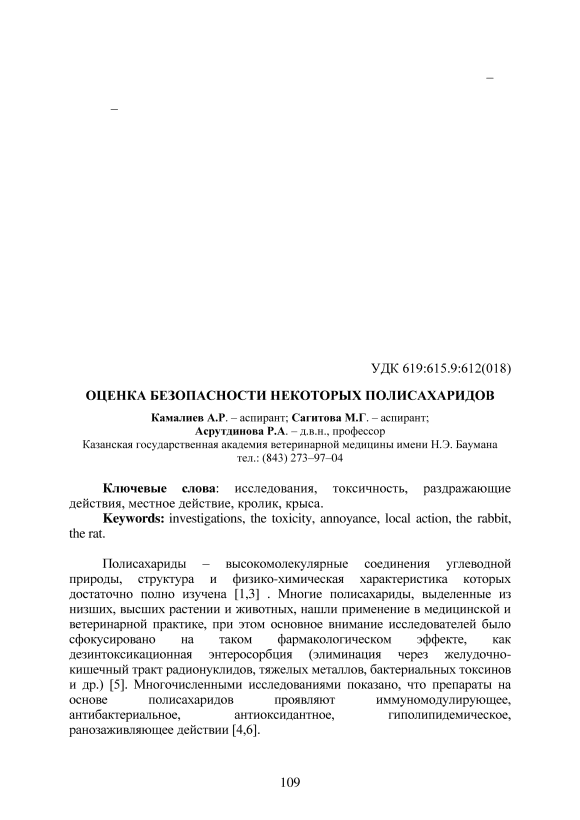 –

–

УДК 619:615.9:612(018)

ОЦЕНКА БЕЗОПАСНОСТИ НЕКОТОРЫХ ПОЛИСАХАРИДОВ

Камалиев А.Р. – аспирант; Сагитова М.Г. – аспирант; Асрутдинова Р.А. – д.в.н., профессор
Казанская государственная академия ветеринарной медицины имени Н.Э. Баумана
тел.: (843) 273–97–04

Ключевые слова: исследования, токсичность, раздражающие действия, местное действие, кролик, крыса.
Keywords: investigations, the toxicity, annoyance, local action, the rabbit, the rat.

Полисахариды – высокомолекулярные соединения углеводной природы, структура и физико-химическая характеристика которых достаточно полно изучена [1,3] . Многие полисахариды, выделенные из низших, высших растении и животных, нашли применение в медицинской и ветеринарной практике, при этом основное внимание исследователей было сфокусировано на таком фармакологическом эффекте, как дезинтоксикационная энтеросорбция (элиминация через желудочно-кишечный тракт радионуклидов, тяжелых металлов, бактериальных токсинов и др.) [5]. Многочисленными исследованиями показано, что препараты на основе полисахаридов проявляют иммуномодулирующее, антибактериальное, антиоксидантное, гиполипидемическое, ранозаживляющее действии [4,6].

109